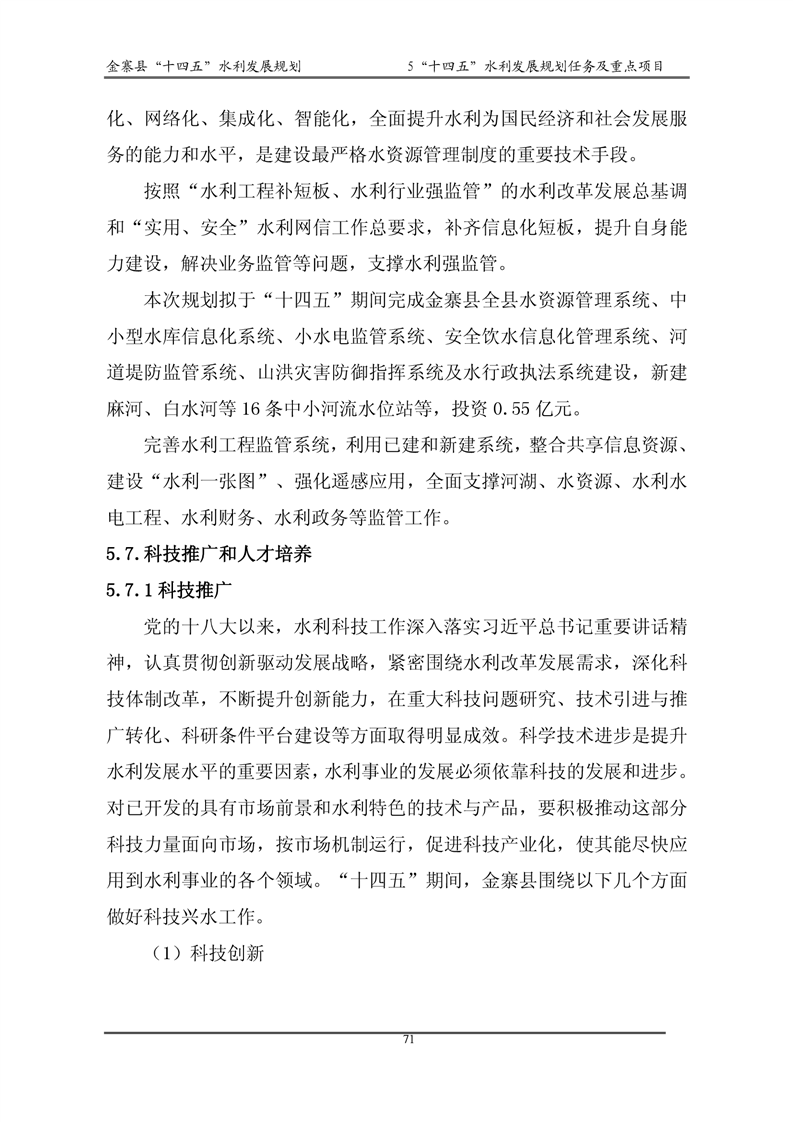 金寨县“十四五”水利发展规划　　5“十四五”水利发展规划任务及重点项目

化、网络化、集成化、智能化，全面提升水利为国民经济和社会发展服务的能力和水平，是建设最严格水资源管理制度的重要技术手段。

按照“水利工程补短板、水利行业强监管”的水利改革发展总基调和“实用、安全”水利网信工作总要求，补齐信息化短板，提升自身能力建设，解决业务监管等问题，支撑水利强监管。

本次规划拟于“十四五”期间完成金寨县全县水资源管理系统、中小型水库信息化系统、小水电监管系统、安全饮水信息化管理系统、河道堤防监管系统、山洪灾害防御指挥系统及水行政执法系统建设，新建麻河、白水河等16条中小河流水位站等，投资0.55亿元。

完善水利工程监管系统，利用已建和新建系统，整合共享信息资源、建设“水利一张图”、强化遥感应用，全面支撑河湖、水资源、水利水电工程、水利财务、水利政务等监管工作。

5.7.科技推广和人才培养

5.7.1科技推广

党的十八大以来，水利科技工作深入落实习近平总书记重要讲话精神，认真贯彻创新驱动发展战略，紧密围绕水利改革发展需求，深化科技体制改革，不断提升创新能力，在重大科技问题研究、技术引进与推广转化、科研条件平台建设等方面取得明显成效。科学技术进步是提升水利发展水平的重要因素，水利事业的发展必须依靠科技的发展和进步。对已开发的具有市场前景和水利特色的技术与产品，要积极推动这部分科技力量面向市场，按市场机制运行，促进科技产业化，使其能尽快应用到水利事业的各个领域。“十四五”期间，金寨县围绕以下几个方面做好科技兴水工作。

（1）科技创新

71